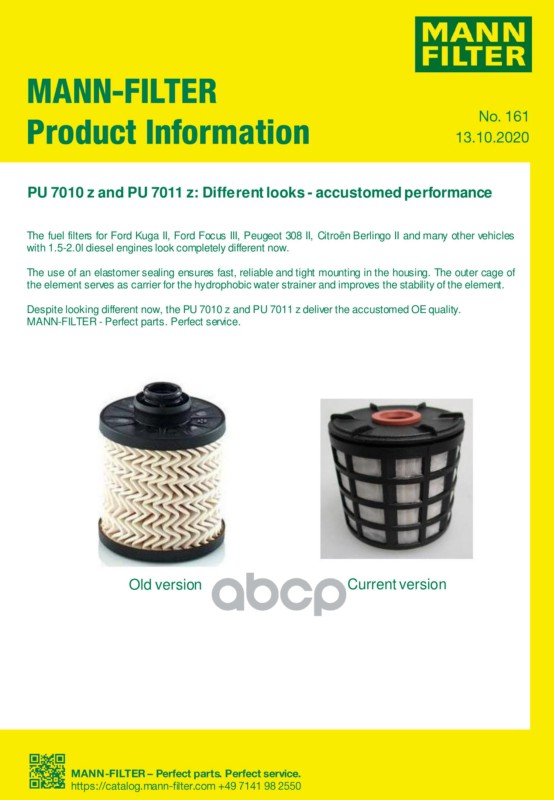 MANN FILTER

MANN-FILTER
Product Information

No. 161
13.10.2020

PU 7010 z and PU 7011 z: Different looks - accustomed performance

The fuel filters for Ford Kuga II, Ford Focus III, Peugeot 308 II, Citroën Berlingo II and many other vehicles with 1.5-2.0l diesel engines look completely different now.

The use of an elastomer sealing ensures fast, reliable and tight mounting in the housing. The outer cage of the element serves as carrier for the hydrophobic water strainer and improves the stability of the element.

Despite looking different now, the PU 7010 z and PU 7011 z deliver the accustomed OE quality.
MANN-FILTER - Perfect parts. Perfect service.

Old version

abcp

Current version

MANN-FILTER – Perfect parts. Perfect service.
https://catalog.mann-filter.com +49 7141 98 2550